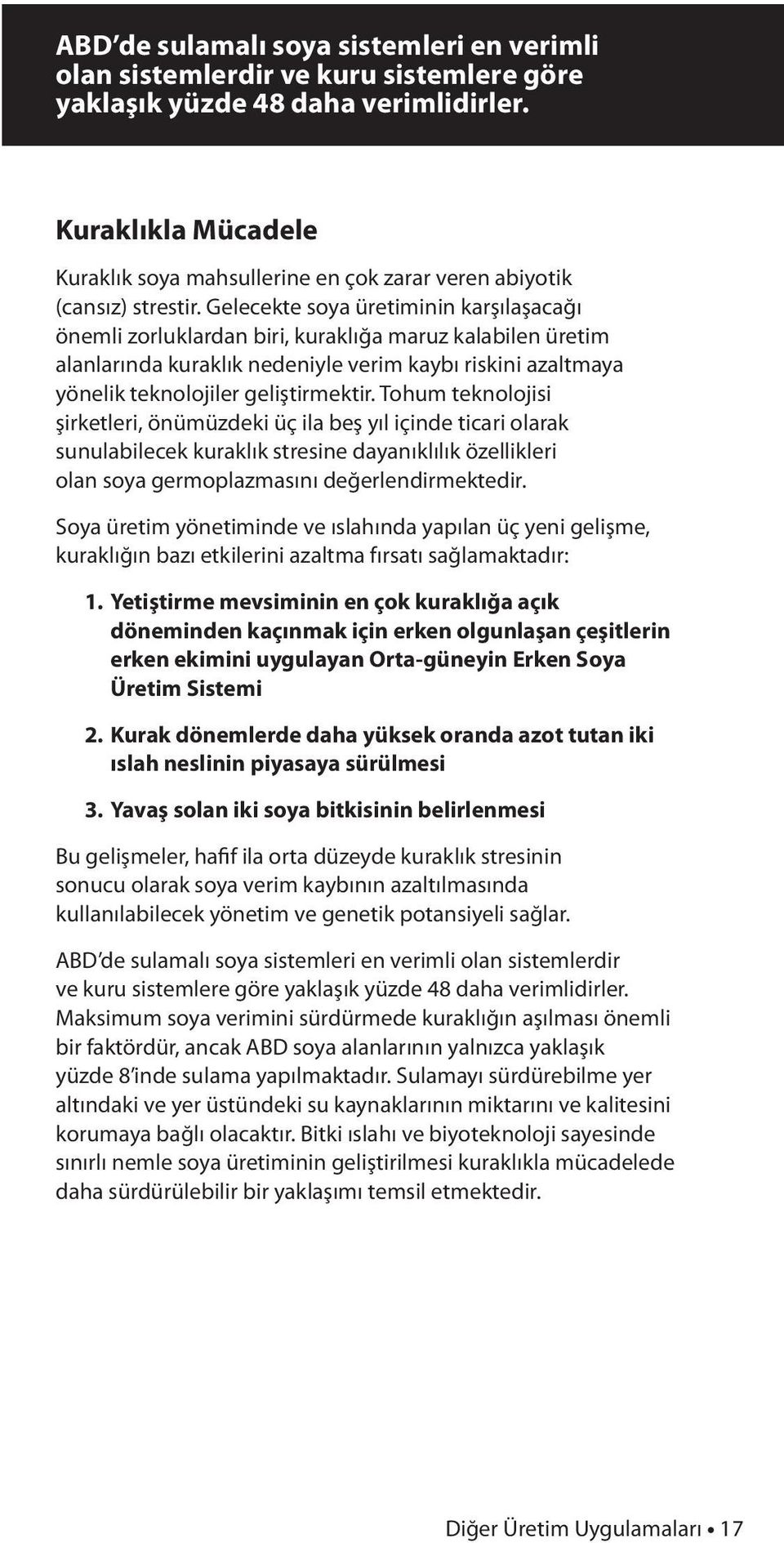 ABD'de sulamalı soya sistemleri en verimli olan sistemlerdir ve kuru sistemlere göre yaklaşık yüzde 48 daha verimlidirler.

Kuraklıkla Mücadele

Kuraklık soya mahsullerine en çok zarar veren abiyotik (cansız) strestir. Gelecekte soya üretiminin karşılaşacağı önemli zorluklardan biri, kuraklığa maruz kalabilen üretim alanlarında kuraklık nedeniyle verim kaybı riskini azaltmaya yönelik teknolojiler geliştirmektir. Tohum teknolojisi şirketleri, önümüzdeki üç ila beş yıl içinde ticari olarak sunulabilecek kuraklık stresine dayanıklılık özellikleri olan soya germoplazmasını değerlendirmektedir.

Soya üretim yönetiminde ve ıslahında yapılan üç yeni gelişme, kuraklığın bazı etkilerini azaltma fırsatı sağlamaktadır:

1. Yetiştirme mevsiminin en çok kuraklığa açık döneminden kaçınmak için erken olgunlaşan çeşitlerin erken ekimini uygulayan Orta-güneyin Erken Soya Üretim Sistemi

2. Kurak dönemlerde daha yüksek oranda azot tutan iki ıslah neslinin piyasaya sürülmesi

3. Yavaş solan iki soya bitkisinin belirlenmesi

Bu gelişmeler, hafif ila orta düzeyde kuraklık stresinin sonucu olarak soya verim kaybının azaltılmasında kullanılabilecek yönetim ve genetik potansiyeli sağlar.

ABD'de sulamalı soya sistemleri en verimli olan sistemlerdir ve kuru sistemlere göre yaklaşık yüzde 48 daha verimlidirler. Maksimum soya verimini sürdürmede kuraklığın aşılması önemli bir faktördür, ancak ABD soya alanlarının yalnızca yaklaşık yüzde 8'inde sulama yapılmaktadır. Sulamayı sürdürebilme yer altındaki ve yer üstündeki su kaynaklarının miktarını ve kalitesini korumaya bağlı olacaktır. Bitki ıslahı ve biyoteknoloji sayesinde sınırlı nemle soya üretiminin geliştirilmesi kuraklıkla mücadelede daha sürdürülebilir bir yaklaşımı temsil etmektedir.

Diğer Üretim Uygulamaları • 17